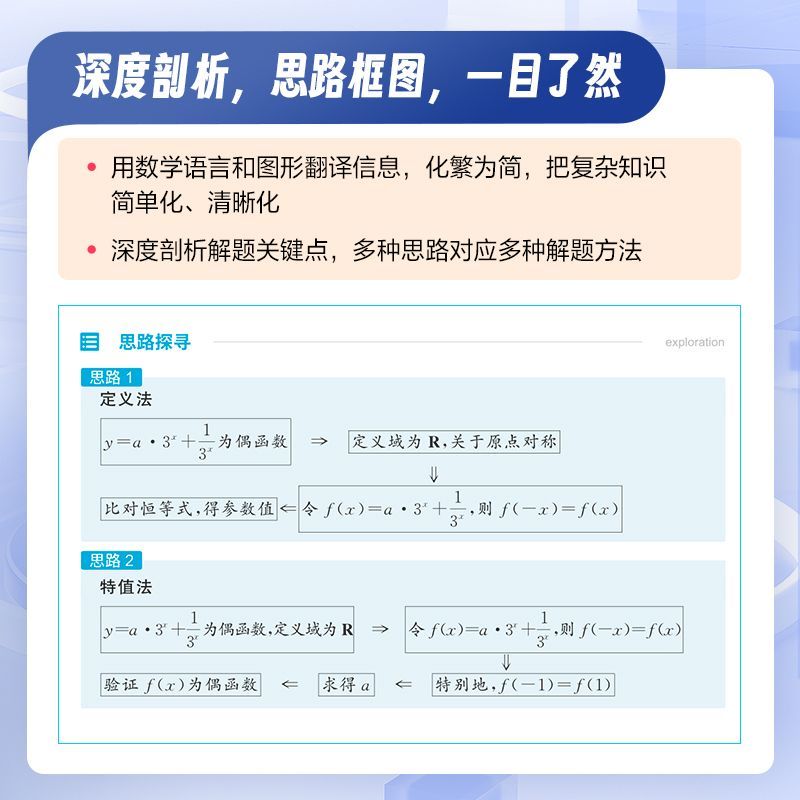 深度剖析，思路框图，一目了然

• 用数学语言和图形翻译信息，化繁为简，把复杂知识简单化、清晰化

• 深度剖析解题关键点，多种思路对应多种解题方法

思路探寻

exploration

思路 1

定义法

$y=a\cdot 3^x+\frac{1}{3^x}$为偶函数 $\Rightarrow$ 定义域为 $\mathbf{R}$，关于原点对称

$\Downarrow$

比对恒等式，得参数值 $\Leftarrow$ 令 $f(x)=a\cdot 3^x+\frac{1}{3^x}$，则 $f(-x)=f(x)$

思路 2

特值法

$y=a\cdot 3^x+\frac{1}{3^x}$为偶函数，定义域为 $\mathbf{R}$ $\Rightarrow$ 令 $f(x)=a\cdot 3^x+\frac{1}{3^x}$，则 $f(-x)=f(x)$

$\Downarrow$

验证 $f(x)$为偶函数 $\Leftarrow$ 求得 $a$ $\Leftarrow$ 特别地，$f(-1)=f(1)$